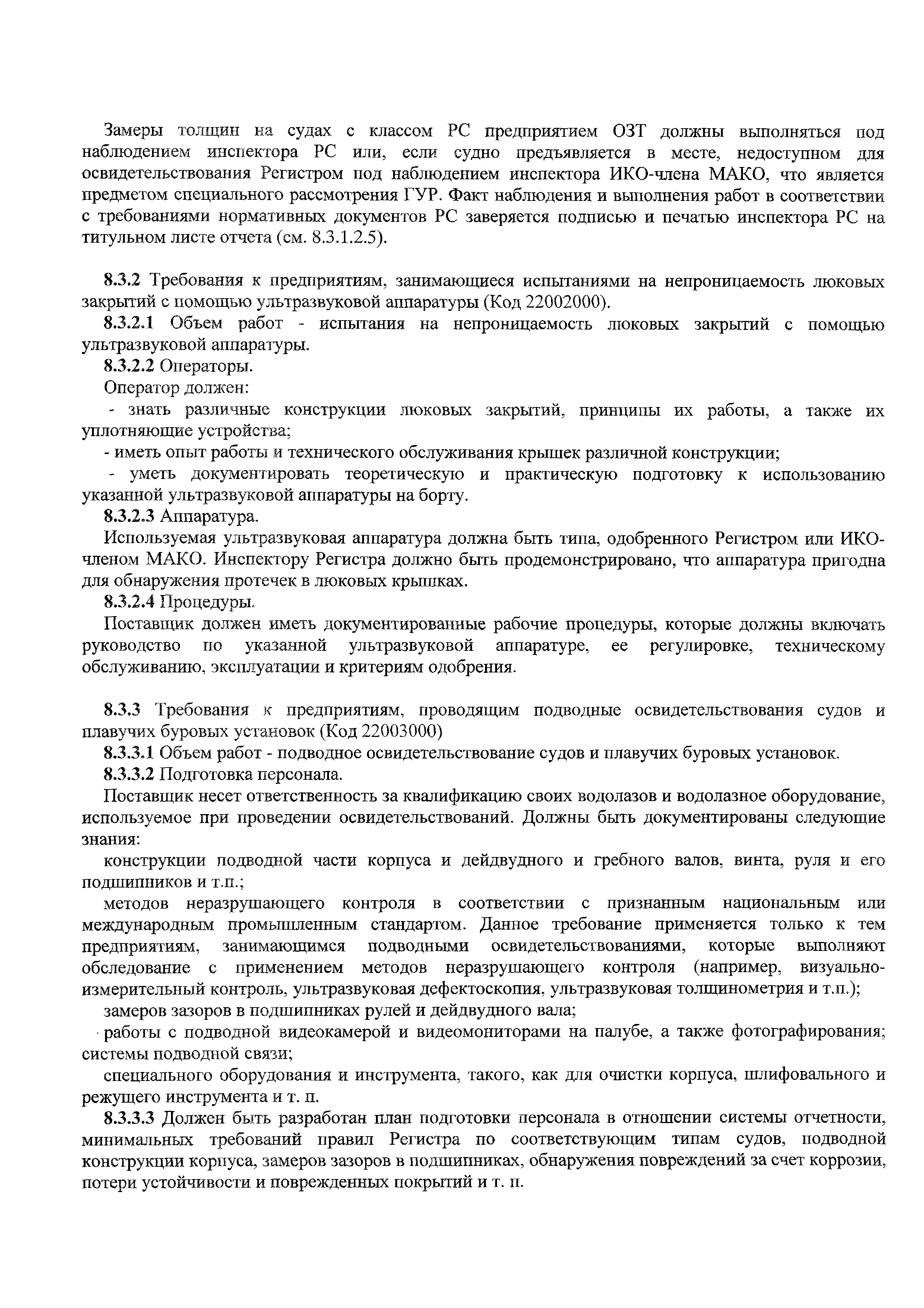 Замеры толщин на судах с классом РС предприятием ОЗТ должны выполняться под наблюдением инспектора РС или, если судно предъявляется в месте, недоступном для освидетельствования Регистром под наблюдением инспектора ИКО-члена МАКО, что является предметом специального рассмотрения ГУР. Факт наблюдения и выполнения работ в соответствии с требованиями нормативных документов РС заверяется подписью и печатью инспектора РС на титульном листе отчета (см. 8.3.1.2.5).

8.3.2 Требования к предприятиям, занимающиеся испытаниями на непроницаемость люковых закрытий с помощью ультразвуковой аппаратуры (Код 22002000).

8.3.2.1 Объем работ - испытания на непроницаемость люковых закрытий с помощью ультразвуковой аппаратуры.

8.3.2.2 Операторы.

Оператор должен:

- знать различные конструкции люковых закрытий, принципы их работы, а также их уплотняющие устройства;

- иметь опыт работы и технического обслуживания крышек различной конструкции;

- уметь документировать теоретическую и практическую подготовку к использованию указанной ультразвуковой аппаратуры на борту.

8.3.2.3 Аппаратура.

Используемая ультразвуковая аппаратура должна быть типа, одобренного Регистром или ИКО-членом МАКО. Инспектору Регистра должно быть продемонстрировано, что аппаратура пригодна для обнаружения протечек в люковых крышках.

8.3.2.4 Процедуры.

Поставщик должен иметь документированные рабочие процедуры, которые должны включать руководство по указанной ультразвуковой аппаратуре, ее регулировке, техническому обслуживанию, эксплуатации и критериям одобрения.

8.3.3 Требования к предприятиям, проводящим подводные освидетельствования судов и плавучих буровых установок (Код 22003000)

8.3.3.1 Объем работ - подводное освидетельствование судов и плавучих буровых установок.

8.3.3.2 Подготовка персонала.

Поставщик несет ответственность за квалификацию своих водолазов и водолазное оборудование, используемое при проведении освидетельствований. Должны быть документированы следующие знания:

конструкции подводной части корпуса и дейдвудного и гребного валов, винта, руля и его подшипников и т.п.;

методов неразрушающего контроля в соответствии с признанным национальным или международным промышленным стандартом. Данное требование применяется только к тем предприятиям, занимающимся подводными освидетельствованиями, которые выполняют обследование с применением методов неразрушающего контроля (например, визуально-измерительный контроль, ультразвуковая дефектоскопия, ультразвуковая толщинометрия и т.п.);

замеров зазоров в подшипниках рулей и дейдвудного вала;

работы с подводной видеокамерой и видеомониторами на палубе, а также фотографирования; системы подводной связи;

специального оборудования и инструмента, такого, как для очистки корпуса, шлифовального и режущего инструмента и т. п.

8.3.3.3 Должен быть разработан план подготовки персонала в отношении системы отчетности, минимальных требований правил Регистра по соответствующим типам судов, подводной конструкции корпуса, замеров зазоров в подшипниках, обнаружения повреждений за счет коррозии, потери устойчивости и поврежденных покрытий и т. п.